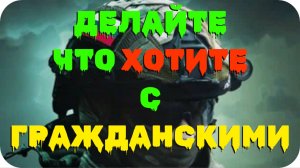 ДЕЛАЙТЕ ЧТО ХОТИТЕ С ГРАЖДАНСКИМИ